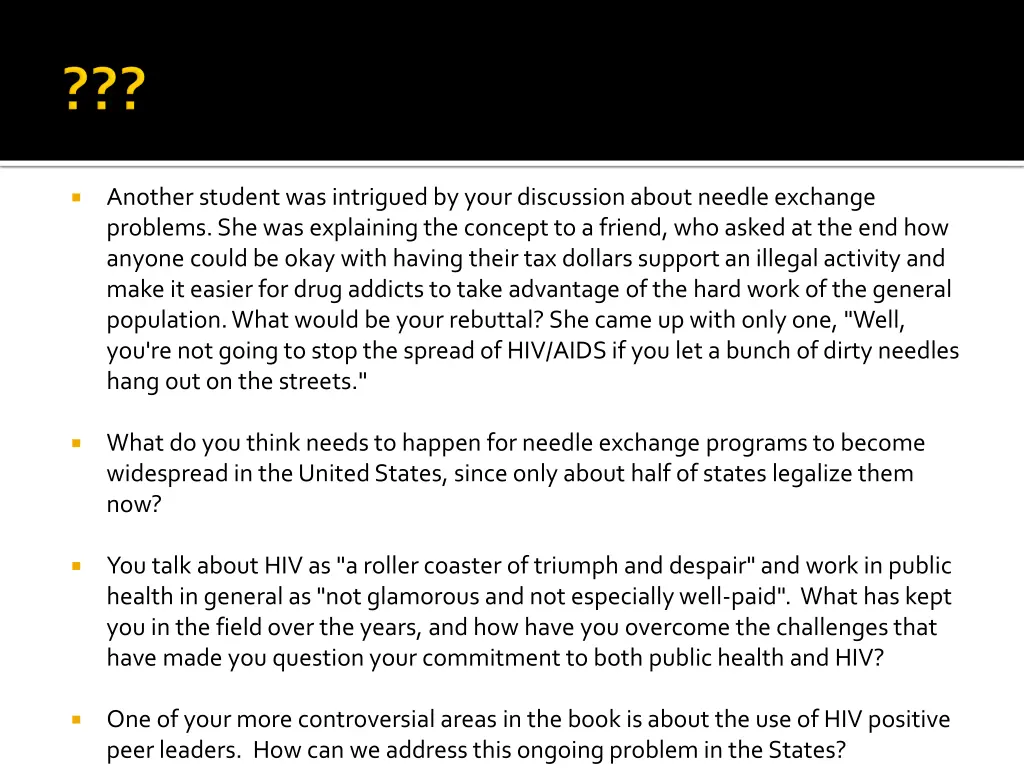 ???

Another student was intrigued by your discussion about needle exchange problems. She was explaining the concept to a friend, who asked at the end how anyone could be okay with having their tax dollars support an illegal activity and make it easier for drug addicts to take advantage of the hard work of the general population. What would be your rebuttal? She came up with only one, "Well, you're not going to stop the spread of HIV/AIDS if you let a bunch of dirty needles hang out on the streets."

What do you think needs to happen for needle exchange programs to become widespread in the United States, since only about half of states legalize them now?

You talk about HIV as "a roller coaster of triumph and despair" and work in public health in general as "not glamorous and not especially well-paid". What has kept you in the field over the years, and how have you overcome the challenges that have made you question your commitment to both public health and HIV?

One of your more controversial areas in the book is about the use of HIV positive peer leaders. How can we address this ongoing problem in the States?